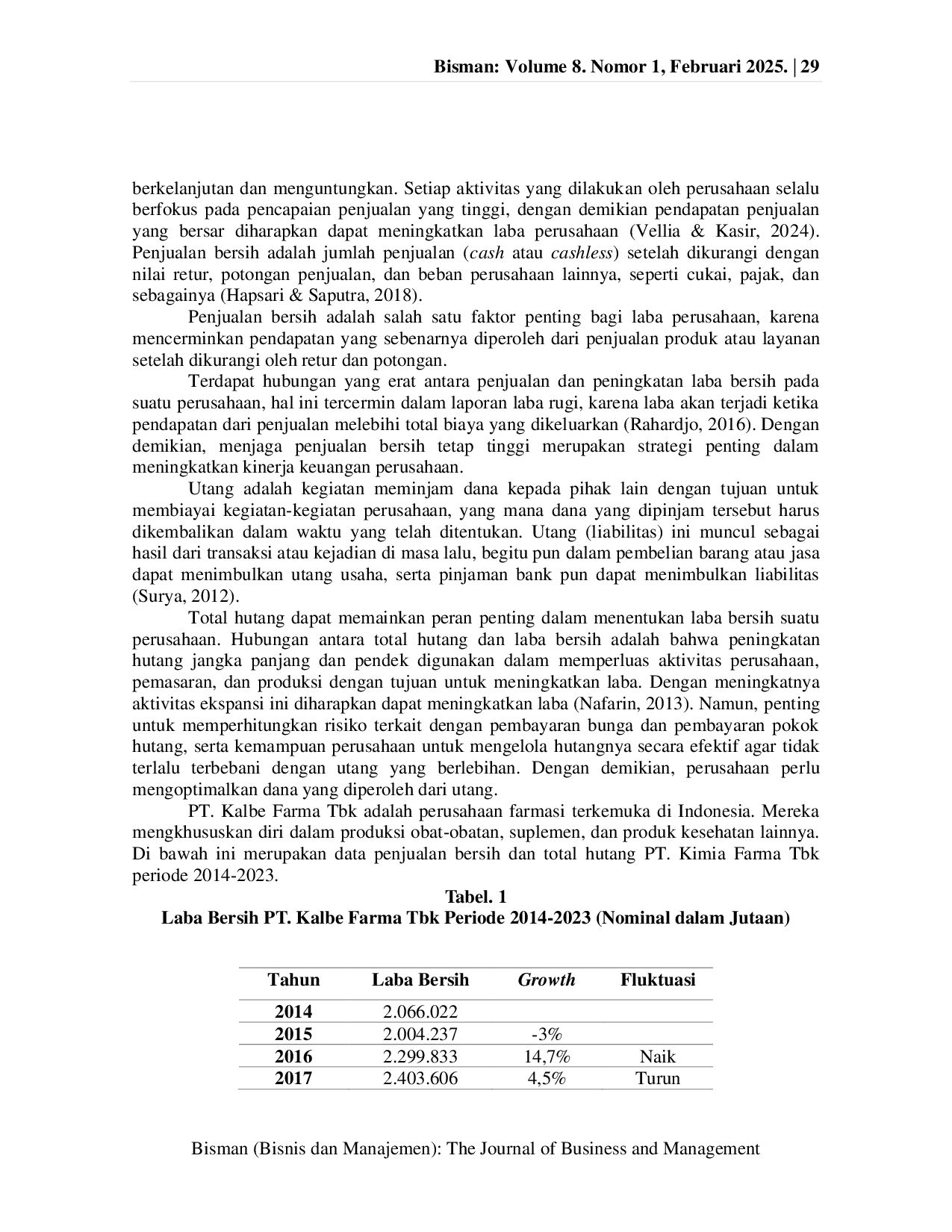 Bisman: Volume 8. Nomor 1, Februari 2025. | 29

berkelanjutan dan menguntungkan. Setiap aktivitas yang dilakukan oleh perusahaan selalu berfokus pada pencapaian penjualan yang tinggi, dengan demikian pendapatan penjualan yang bersar diharapkan dapat meningkatkan laba perusahaan (Vellia & Kasir, 2024). Penjualan bersih adalah jumlah penjualan (cash atau cashless) setelah dikurangi dengan nilai retur, potongan penjualan, dan beban perusahaan lainnya, seperti cukai, pajak, dan sebagainya (Hapsari & Saputra, 2018).

Penjualan bersih adalah salah satu faktor penting bagi laba perusahaan, karena mencerminkan pendapatan yang sebenarnya diperoleh dari penjualan produk atau layanan setelah dikurangi oleh retur dan potongan.

Terdapat hubungan yang erat antara penjualan dan peningkatan laba bersih pada suatu perusahaan, hal ini tercermin dalam laporan laba rugi, karena laba akan terjadi ketika pendapatan dari penjualan melebihi total biaya yang dikeluarkan (Rahardjo, 2016). Dengan demikian, menjaga penjualan bersih tetap tinggi merupakan strategi penting dalam meningkatkan kinerja keuangan perusahaan.

Utang adalah kegiatan meminjam dana kepada pihak lain dengan tujuan untuk membiayai kegiatan-kegiatan perusahaan, yang mana dana yang dipinjam tersebut harus dikembalikan dalam waktu yang telah ditentukan. Utang (liabilitas) ini muncul sebagai hasil dari transaksi atau kejadian di masa lalu, begitu pun dalam pembelian barang atau jasa dapat menimbulkan utang usaha, serta pinjaman bank pun dapat menimbulkan liabilitas (Surya, 2012).

Total hutang dapat memainkan peran penting dalam menentukan laba bersih suatu perusahaan. Hubungan antara total hutang dan laba bersih adalah bahwa peningkatan hutang jangka panjang dan pendek digunakan dalam memperluas aktivitas perusahaan, pemasaran, dan produksi dengan tujuan untuk meningkatkan laba. Dengan meningkatnya aktivitas ekspansi ini diharapkan dapat meningkatkan laba (Nafarin, 2013). Namun, penting untuk memperhitungkan risiko terkait dengan pembayaran bunga dan pembayaran pokok hutang, serta kemampuan perusahaan untuk mengelola hutangnya secara efektif agar tidak terlalu terbebani dengan utang yang berlebihan. Dengan demikian, perusahaan perlu mengoptimalkan dana yang diperoleh dari utang.

PT. Kalbe Farma Tbk adalah perusahaan farmasi terkemuka di Indonesia. Mereka mengkhususkan diri dalam produksi obat-obatan, suplemen, dan produk kesehatan lainnya. Di bawah ini merupakan data penjualan bersih dan total hutang PT. Kimia Farma Tbk periode 2014-2023.

Tabel. 1
Laba Bersih PT. Kalbe Farma Tbk Periode 2014-2023 (Nominal dalam Jutaan)

| Tahun | Laba Bersih | Growth | Fluktuasi |
|---|---|---|---|
| 2014 | 2.066.022 | | |
| 2015 | 2.004.237 | -3% | |
| 2016 | 2.299.833 | 14,7% | Naik |
| 2017 | 2.403.606 | 4,5% | Turun |

Bisman (Bisnis dan Manajemen): The Journal of Business and Management